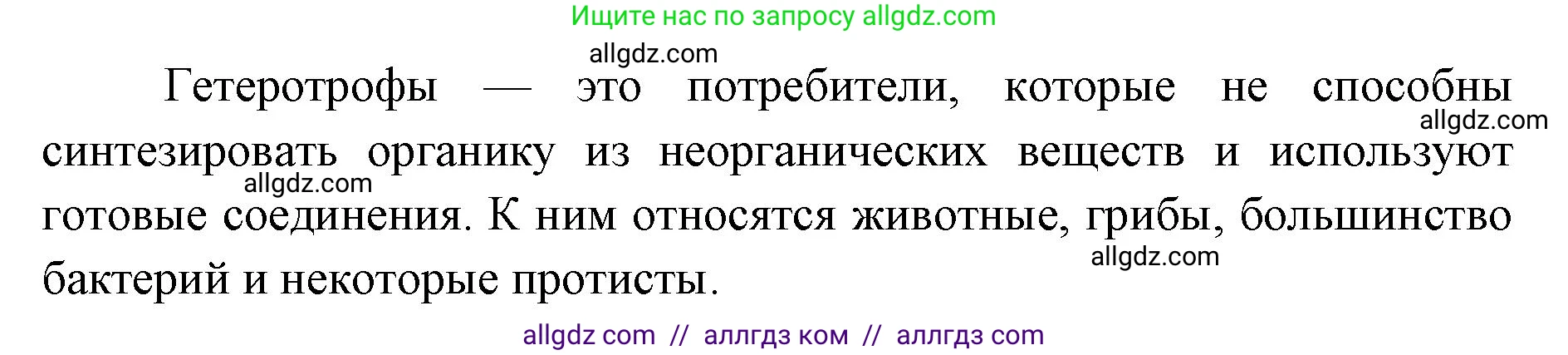 Ищите нас по запросу allgdz.com

allgdz.com

Гетеротрофы — это потребители, которые не способны синтезировать органику из неорганических веществ и используют готовые соединения. К ним относятся животные, грибы, большинство бактерий и некоторые протисты.

allgdz.com

allgdz.com

allgdz.com

allgdz com // аллгдз ком // аллгдз com